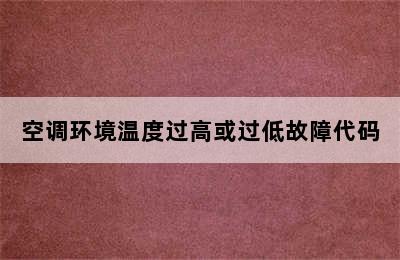 空调环境温度过高或过低故障代码